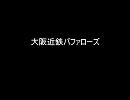 大阪近鉄バファローズ